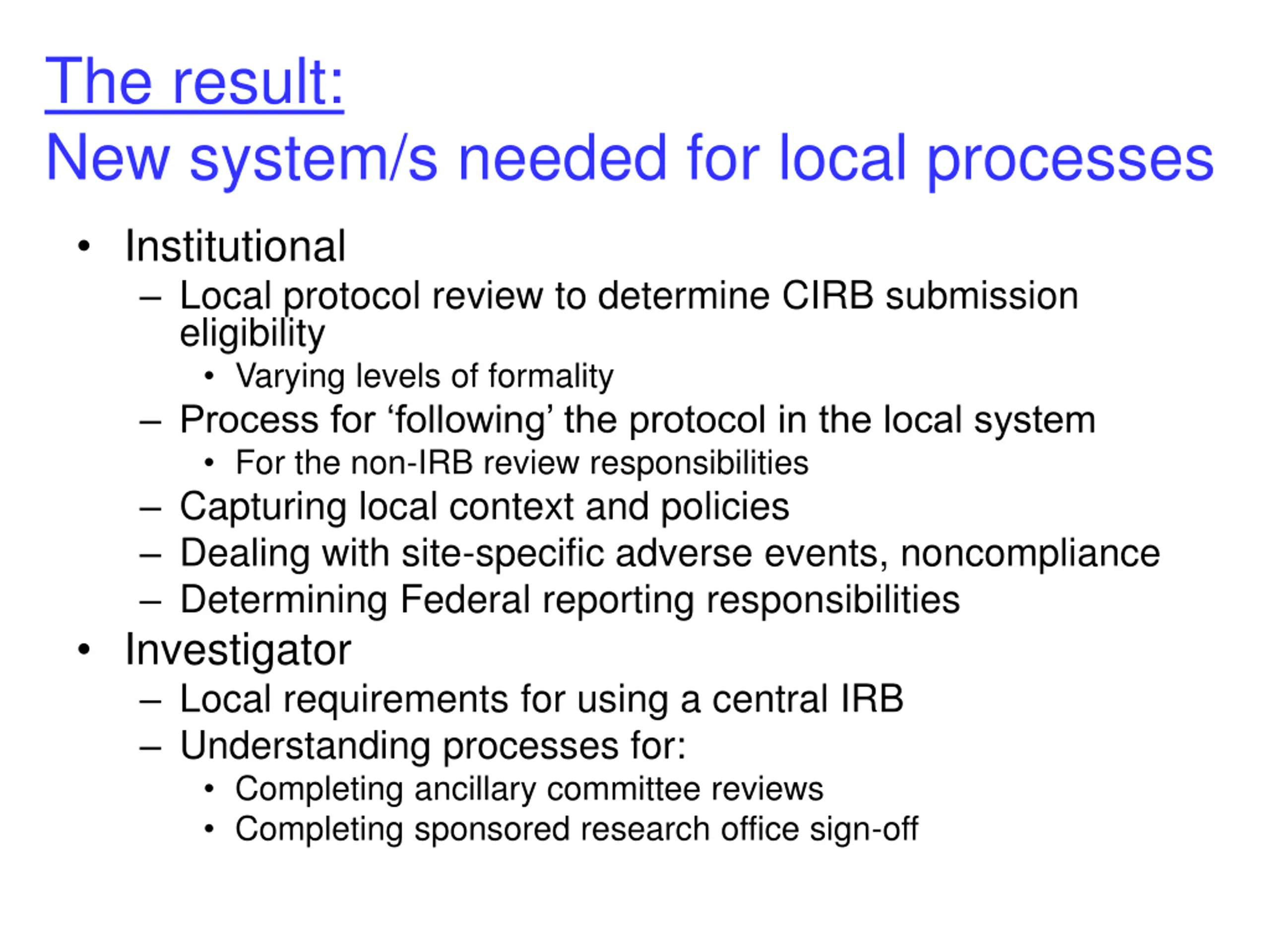 The result:
New system/s needed for local processes

• Institutional
– Local protocol review to determine CIRB submission eligibility
• Varying levels of formality
– Process for ‘following’ the protocol in the local system
• For the non-IRB review responsibilities
– Capturing local context and policies
– Dealing with site-specific adverse events, noncompliance
– Determining Federal reporting responsibilities
• Investigator
– Local requirements for using a central IRB
– Understanding processes for:
• Completing ancillary committee reviews
• Completing sponsored research office sign-off